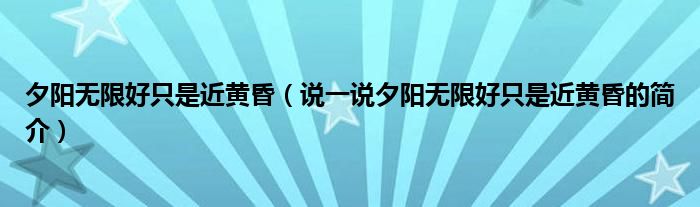 夕阳无限好只是近黄昏（说一说夕阳无限好只是近黄昏的简介）